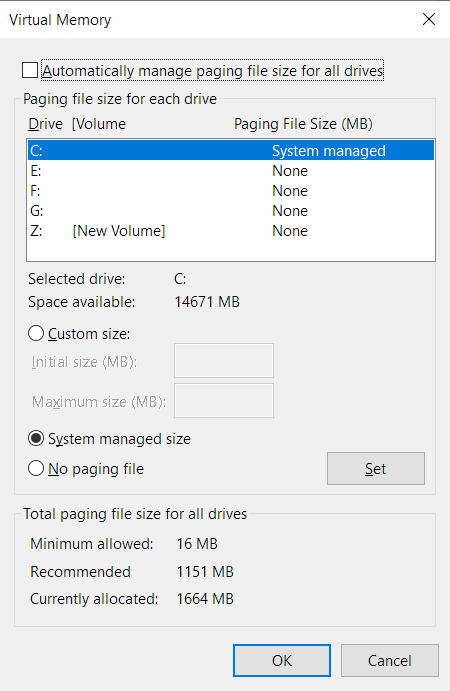 Virtual Memory

Automatically manage paging file size for all drives

Paging file size for each drive

| Drive | [Volume | Paging File Size (MB) |
|---|---|---|
| C: | | System managed |
| E: | | None |
| F: | | None |
| G: | | None |
| Z: | [New Volume] | None |

Selected drive: C:
Space available: 14671 MB

Custom size:
Initial size (MB):
Maximum size (MB):

System managed size
No paging file

Set

Total paging file size for all drives
Minimum allowed: 16 MB
Recommended 1151 MB
Currently allocated: 1664 MB

OK
Cancel